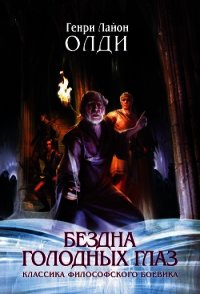 Генри Лайон
ОЛДИ

БЕЗДНА
ГОЛОДНЫХ ГЛАЗ

КЛАССИКА ФИЛОСОФСКОГО БОЕВИКА